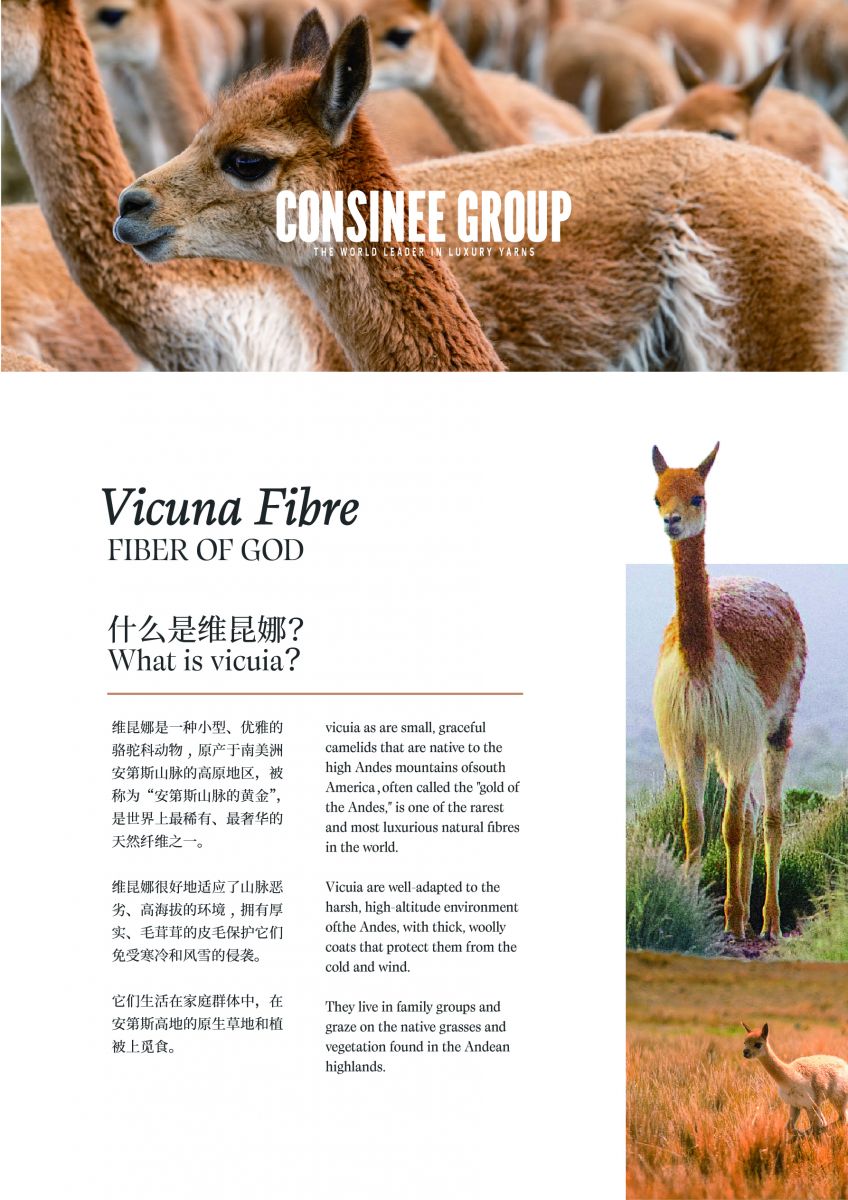 CONSINEE GROUP
THE WORLD LEADER IN LUXURY YARNS

Vicuna Fibre
FIBER OF GOD

什么是维昆娜?
What is vicuia?

维昆娜是一种小型、优雅的骆驼科动物，原产于南美洲安第斯山脉的高原地区，被称为“安第斯山脉的黄金”，是世界上最稀有、最奢华的天然纤维之一。

维昆娜很好地适应了山脉恶劣、高海拔的环境，拥有厚实、毛茸茸的皮毛保护它们免受寒冷和风雪的侵袭。

它们生活在家庭群体中，在安第斯高地的原生草地和植被上觅食。

vicuia as are small, graceful camelids that are native to the high Andes mountains ofsouth America , often called the "gold of the Andes," is one of the rarest and most luxurious natural fibres in the world.

Vicuia are well-adapted to the harsh, high-altitude environment ofthe Andes, with thick, woolly coats that protect them from the cold and wind.

They live in family groups and graze on the native grasses and vegetation found in the Andean highlands.